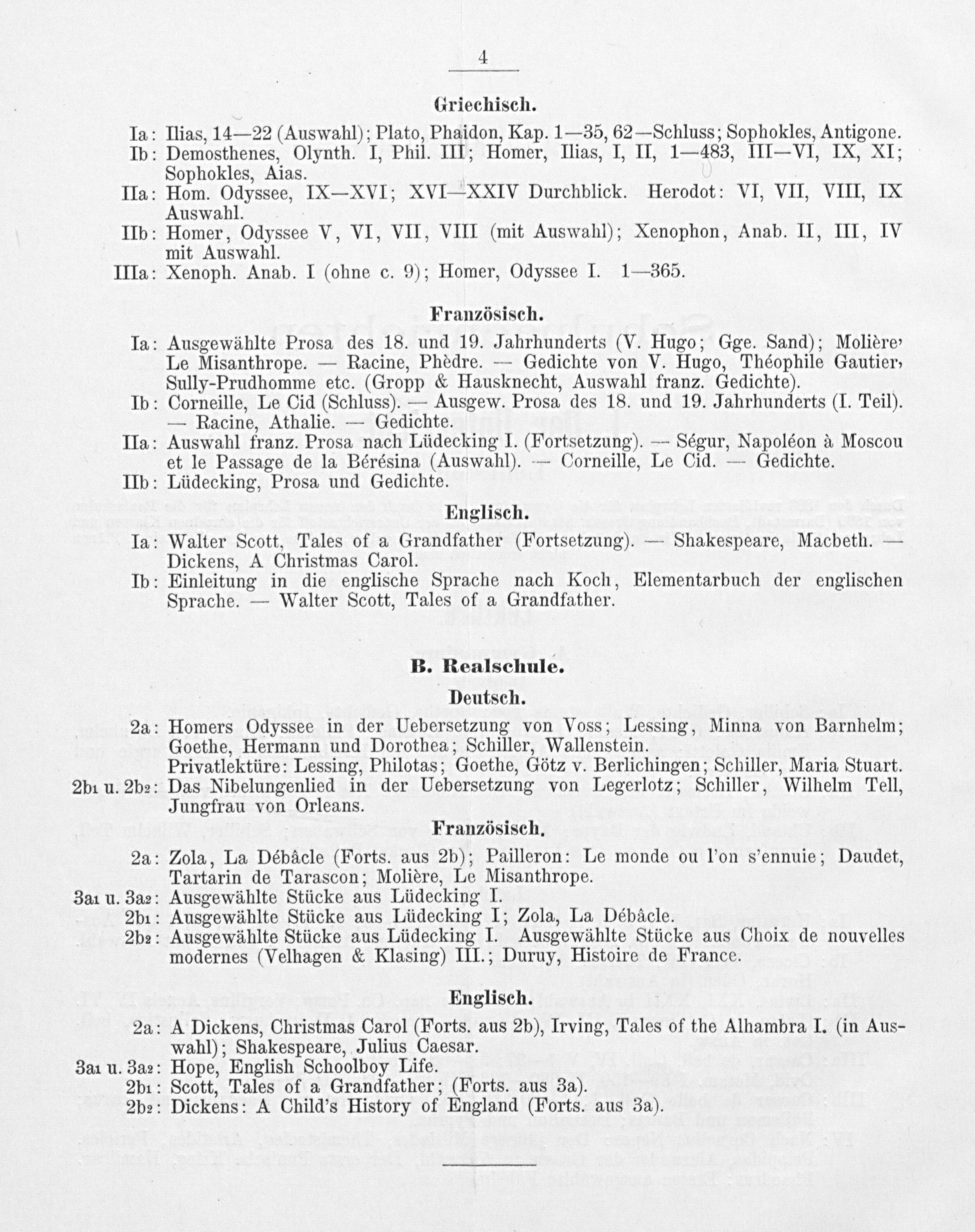 4

Griechisch.

Ia: Ilias, 14—22 (Auswahl); Plato, Phaidon, Kap. 1—35, 62—Schluss; Sophokles, Antigone.

Ib: Demosthenes, Olynth. I, Phil. III; Homer, Ilias, I, II, 1—483, III—VI, IX, XI; Sophokles, Aias.

IIa: Hom. Odyssee, IX—XVI; XVI—XXIV Durchblick. Herodot: VI, VII, VIII, IX Auswahl.

IIb: Homer, Odyssee V, VI, VII, VIII (mit Auswahl); Xenophon, Anab. II, III, IV mit Auswahl.

IIIa: Xenoph. Anab. I (ohne c. 9); Homer, Odyssee I. 1—365.

Französisch.

Ia: Ausgewählte Prosa des 18. und 19. Jahrhunderts (V. Hugo; Gge. Sand); Molière, Le Misanthrope. — Racine, Phèdre. — Gedichte von V. Hugo, Théophile Gautier, Sully-Prudhomme etc. (Gropp & Hausknecht, Auswahl franz. Gedichte).

Ib: Corneille, Le Cid (Schluss). — Ausgew. Prosa des 18. und 19. Jahrhunderts (I. Teil). — Racine, Athalie. — Gedichte.

IIa: Auswahl franz. Prosa nach Lüdecking I. (Fortsetzung). — Ségur, Napoléon à Moscou et le Passage de la Bérésina (Auswahl). — Corneille, Le Cid. — Gedichte.

IIb: Lüdecking, Prosa und Gedichte.

Englisch.

Ia: Walter Scott, Tales of a Grandfather (Fortsetzung). — Shakespeare, Macbeth. — Dickens, A Christmas Carol.

Ib: Einleitung in die englische Sprache nach Koch, Elementarbuch der englischen Sprache. — Walter Scott, Tales of a Grandfather.

B. Realschule.

Deutsch.

2a: Homers Odyssee in der Uebersetzung von Voss; Lessing, Minna von Barnhelm; Goethe, Hermann und Dorothea; Schiller, Wallenstein.
Privatlektüre: Lessing, Philotas; Goethe, Götz v. Berlichingen; Schiller, Maria Stuart.

2b1 u. 2b2: Das Nibelungenlied in der Uebersetzung von Legerlotz; Schiller, Wilhelm Tell, Jungfrau von Orleans.

Französisch.

2a: Zola, La Débâcle (Forts. aus 2b); Pailleron: Le monde ou l'on s'ennuie; Daudet, Tartarin de Tarascon; Molière, Le Misanthrope.

3a1 u. 3a2: Ausgewählte Stücke aus Lüdecking I.

2b1: Ausgewählte Stücke aus Lüdecking I; Zola, La Débâcle.

2b2: Ausgewählte Stücke aus Lüdecking I. Ausgewählte Stücke aus Choix de nouvelles modernes (Velhagen & Klasing) III.; Duruy, Histoire de France.

Englisch.

2a: A Dickens, Christmas Carol (Forts. aus 2b), Irving, Tales of the Alhambra I. (in Auswahl); Shakespeare, Julius Caesar.

3a1 u. 3a2: Hope, English Schoolboy Life.

2b1: Scott, Tales of a Grandfather; (Forts. aus 3a).

2b2: Dickens: A Child's History of England (Forts. aus 3a).